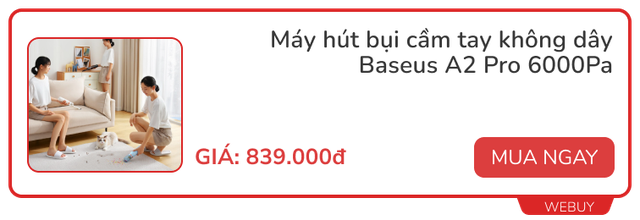 Máy hút bụi cầm tay không dây Baseus A2 Pro 6000Pa

GIÁ: 839.000đ

MUA NGAY

WEBUY